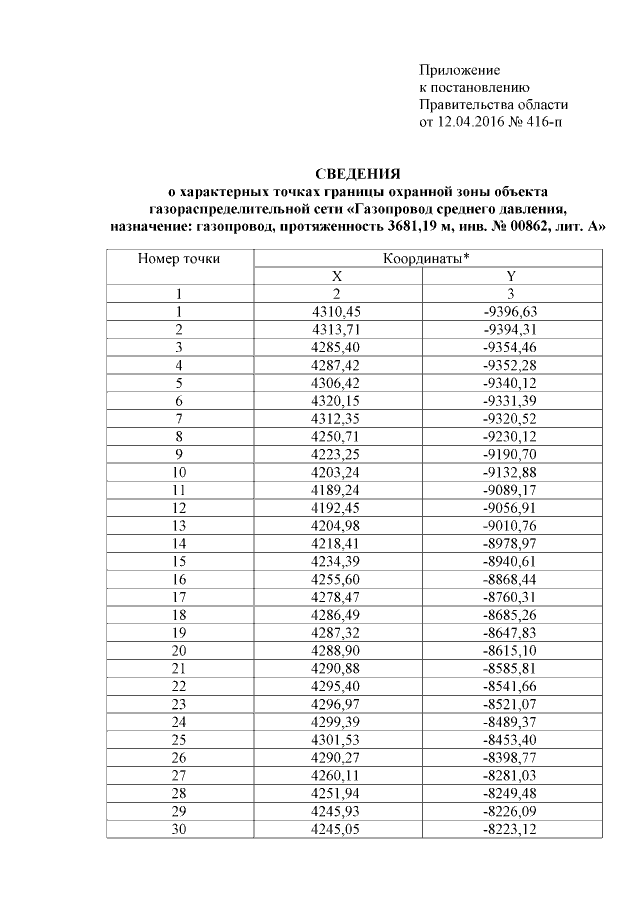 Приложение
к постановлению
Правительства области
от 12.04.2016 № 416-п

СВЕДЕНИЯ
о характерных точках границы охранной зоны объекта газораспределительной сети «Газопровод среднего давления, назначение: газопровод, протяженность 3681,19 м, инв. № 00862, лит. А»

| Номер точки | Координаты* | |
|---|---|---|
| | X | Y |
| 1 | 2 | 3 |
| 1 | 4310,45 | -9396,63 |
| 2 | 4313,71 | -9394,31 |
| 3 | 4285,40 | -9354,46 |
| 4 | 4287,42 | -9352,28 |
| 5 | 4306,42 | -9340,12 |
| 6 | 4320,15 | -9331,39 |
| 7 | 4312,35 | -9320,52 |
| 8 | 4250,71 | -9230,12 |
| 9 | 4223,25 | -9190,70 |
| 10 | 4203,24 | -9132,88 |
| 11 | 4189,24 | -9089,17 |
| 12 | 4192,45 | -9056,91 |
| 13 | 4204,98 | -9010,76 |
| 14 | 4218,41 | -8978,97 |
| 15 | 4234,39 | -8940,61 |
| 16 | 4255,60 | -8868,44 |
| 17 | 4278,47 | -8760,31 |
| 18 | 4286,49 | -8685,26 |
| 19 | 4287,32 | -8647,83 |
| 20 | 4288,90 | -8615,10 |
| 21 | 4290,88 | -8585,81 |
| 22 | 4295,40 | -8541,66 |
| 23 | 4296,97 | -8521,07 |
| 24 | 4299,39 | -8489,37 |
| 25 | 4301,53 | -8453,40 |
| 26 | 4290,27 | -8398,77 |
| 27 | 4260,11 | -8281,03 |
| 28 | 4251,94 | -8249,48 |
| 29 | 4245,93 | -8226,09 |
| 30 | 4245,05 | -8223,12 |